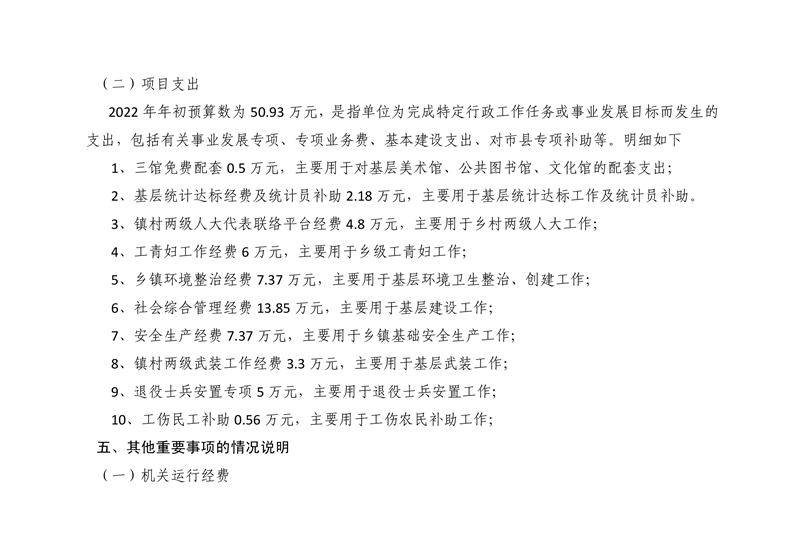 （二）项目支出

2022 年年初预算数为 50.93 万元，是指单位为完成特定行政工作任务或事业发展目标而发生的支出，包括有关事业发展专项、专项业务费、基本建设支出、对市县专项补助等。明细如下

1、三馆免费配套 0.5 万元，主要用于对基层美术馆、公共图书馆、文化馆的配套支出；

2、基层统计达标经费及统计员补助 2.18 万元，主要用于基层统计达标工作及统计员补助。

3、镇村两级人大代表联络平台经费 4.8 万元，主要用于乡村两级人大工作；

4、工青妇工作经费 6 万元，主要用于乡级工青妇工作；

5、乡镇环境整治经费 7.37 万元，主要用于基层环境卫生整治、创建工作；

6、社会综合管理经费 13.85 万元，主要用于基层建设工作；

7、安全生产经费 7.37 万元，主要用于乡镇基础安全生产工作；

8、镇村两级武装工作经费 3.3 万元，主要用于基层武装工作；

9、退役士兵安置专项 5 万元，主要用于退役士兵安置工作；

10、工伤民工补助 0.56 万元，主要用于工伤农民补助工作；

五、其他重要事项的情况说明

（一）机关运行经费